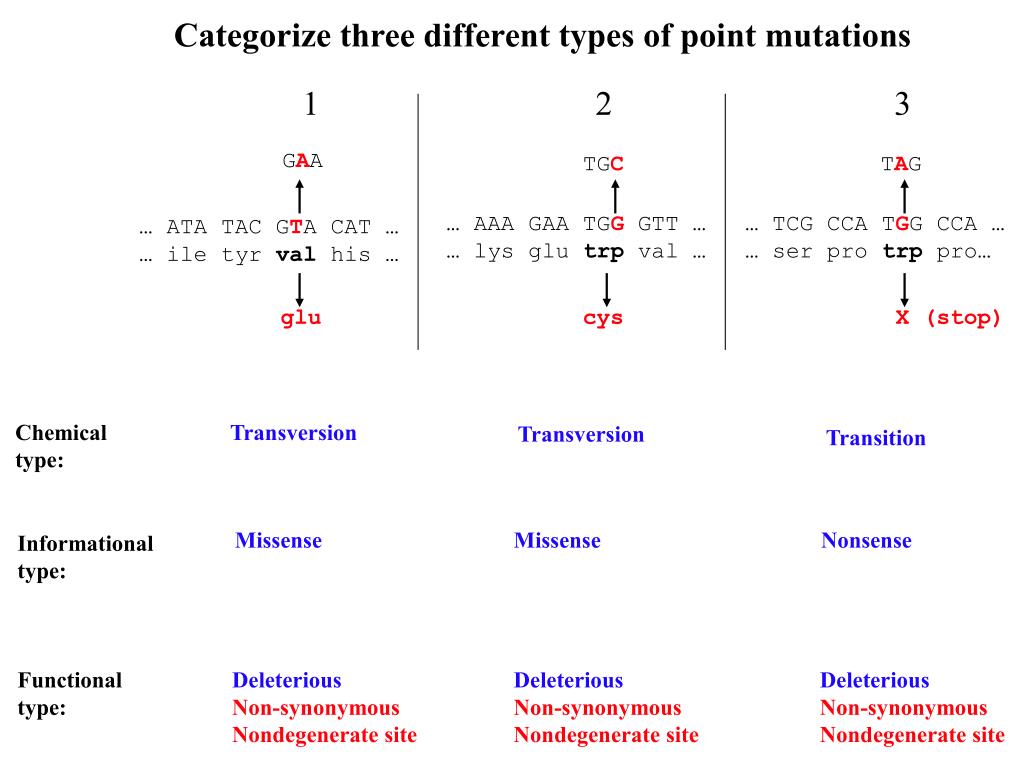 Categorize three different types of point mutations

1

GAA

… ATA TAC GTA CAT …
… ile tyr val his …

glu

2

TGC

… AAA GAA TGG GTT …
… lys glu trp val …

cys

3

TAG

… TCG CCA TGG CCA …
… ser pro trp pro…

X (stop)

Chemical type:

Transversion

Transversion

Transition

Informational type:

Missense

Missense

Nonsense

Functional type:

Deleterious
Non-synonymous
Nondegenerate site

Deleterious
Non-synonymous
Nondegenerate site

Deleterious
Non-synonymous
Nondegenerate site